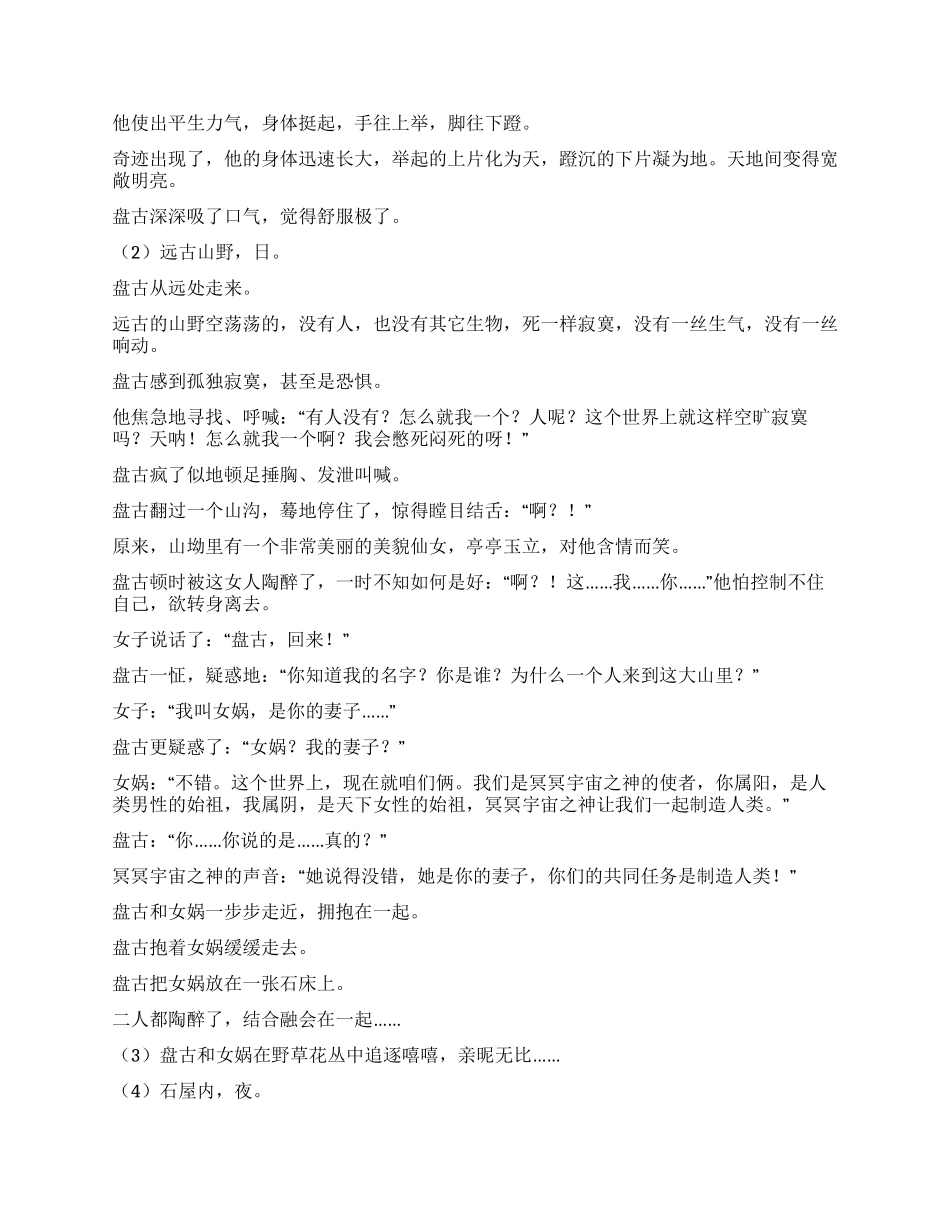 他使出平生力气，身体挺起，手往上举，脚往下蹬。

奇迹出现了，他的身体迅速长大，举起的上片化为天，蹬沉的下片凝为地。天地间变得宽敞明亮。

盘古深深吸了口气，觉得舒服极了。

（2）远古山野，日。

盘古从远处走来。

远古的山野空荡荡的，没有人，也没有其它生物，死一样寂寞，没有一丝生气，没有一丝响动。

盘古感到孤独寂寞，甚至是恐惧。

他焦急地寻找、呼喊：“有人没有？怎么就我一个？人呢？这个世界上就这样空旷寂寞吗？天呐！怎么就我一个啊？我会憋死闷死的呀！”

盘古疯了似地顿足捶胸、发泄叫喊。

盘古翻过一个山沟，蓦地停住了，惊得瞠目结舌：“啊？！”

原来，山坳里有一个非常美丽的美貌仙女，亭亭玉立，对他含情而笑。

盘古顿时被这女人陶醉了，一时不知如何是好：“啊？！这……我……你……”他怕控制不住自己，欲转身离去。

女子说话了：“盘古，回来！”

盘古一怔，疑惑地：“你知道我的名字？你是谁？为什么一个人来到这大山里？”

女子：“我叫女娲，是你的妻子……”

盘古更疑惑了：“女娲？我的妻子？”

女娲：“不错。这个世界上，现在就咱们俩。我们是冥冥宇宙之神的使者，你属阳，是人类男性的始祖，我属阴，是天下女性的始祖，冥冥宇宙之神让我们一起制造人类。”

盘古：“你……你说的是……真的？”

冥冥宇宙之神的声音：“她说得没错，她是你的妻子，你们的共同任务是制造人类！”

盘古和女娲一步步走近，拥抱在一起。

盘古抱着女娲缓缓走去。

盘古把女娲放在一张石床上。

二人都陶醉了，结合融会在一起……

（3）盘古和女娲在野草花丛中追逐嘻嘻，亲昵无比……

（4）石屋内，夜。